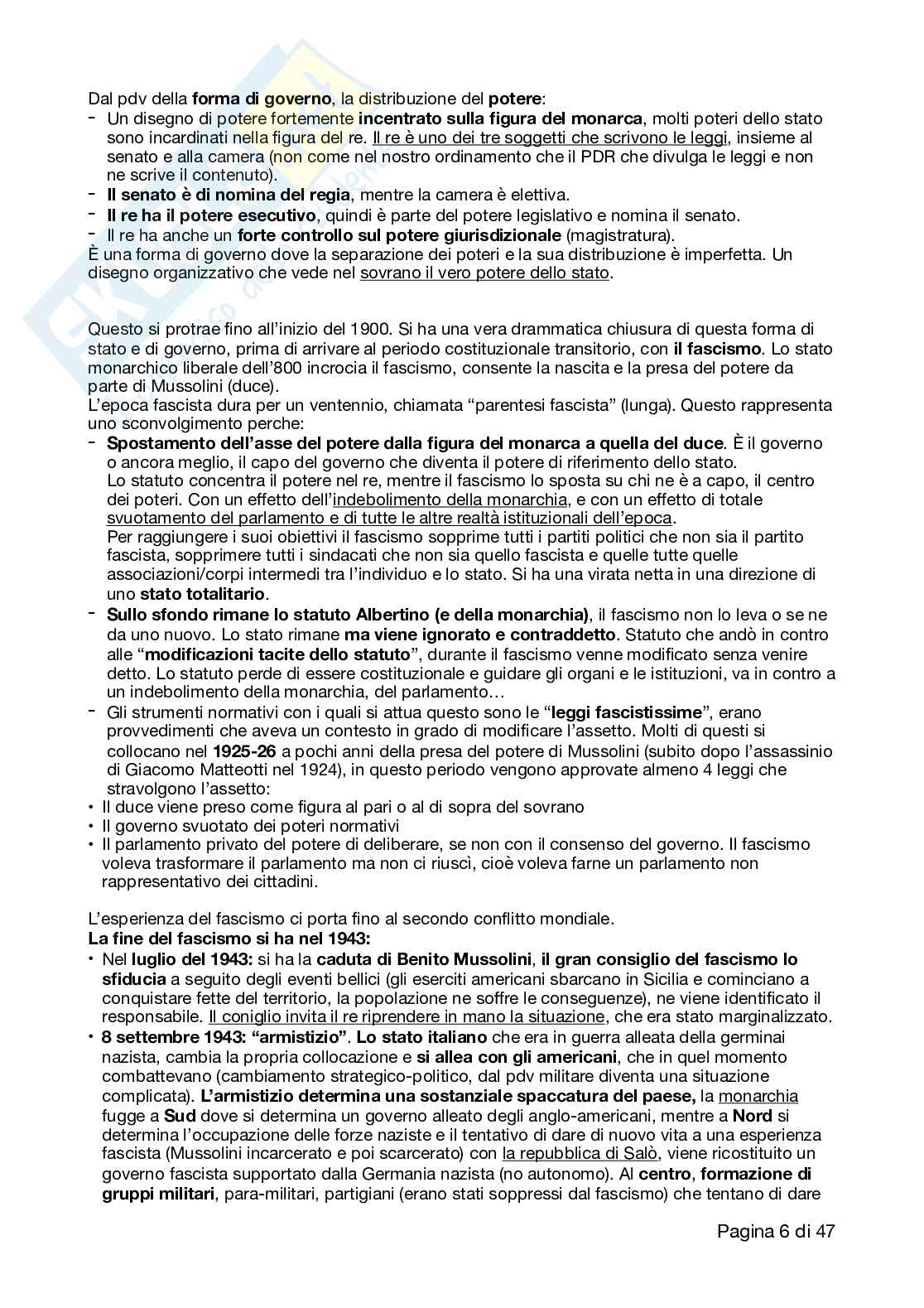 Dal pdv della forma di governo, la distribuzione del potere:
- Un disegno di potere fortemente incentrato sulla figura del monarca, molti poteri dello stato sono incardinati nella figura del re. Il re è uno dei tre soggetti che scrivono le leggi, insieme al senato e alla camera (non come nel nostro ordinamento che il PDR che divulga le leggi e non ne scrive il contenuto).
- Il senato è di nomina del regia, mentre la camera è elettiva.
- Il re ha il potere esecutivo, quindi è parte del potere legislativo e nomina il senato.
- Il re ha anche un forte controllo sul potere giurisdizionale (magistratura).
È una forma di governo dove la separazione dei poteri e la sua distribuzione è imperfetta. Un disegno organizzativo che vede nel sovrano il vero potere dello stato.

Questo si protrae fino all'inizio del 1900. Si ha una vera drammatica chiusura di questa forma di stato e di governo, prima di arrivare al periodo costituzionale transitorio, con il fascismo. Lo stato monarchico liberale dell'800 incrocia il fascismo, consente la nascita e la presa del potere da parte di Mussolini (duce).
L'epoca fascista dura per un ventennio, chiamata "parentesi fascista" (lunga). Questo rappresenta uno sconvolgimento perche:
- Spostamento dell'asse del potere dalla figura del monarca a quella del duce. È il governo o ancora meglio, il capo del governo che diventa il potere di riferimento dello stato. Lo statuto concentra il potere nel re, mentre il fascismo lo sposta su chi ne è a capo, il centro dei poteri. Con un effetto dell'indebolimento della monarchia, e con un effetto di totale svuotamento del parlamento e di tutte le altre realtà istituzionali dell'epoca.
Per raggiungere i suoi obiettivi il fascismo sopprime tutti i partiti politici che non sia il partito fascista, sopprimere tutti i sindacati che non sia quello fascista e quelle tutte quelle associazioni/corpi intermedi tra l'individuo e lo stato. Si ha una virata netta in una direzione di uno stato totalitario.
- Sullo sfondo rimane lo statuto Albertino (e della monarchia), il fascismo non lo leva o se ne da uno nuovo. Lo stato rimane ma viene ignorato e contraddetto. Statuto che andò in contro alle "modificazioni tacite dello statuto", durante il fascismo venne modificato senza venire detto. Lo statuto perde di essere costituzionale e guidare gli organi e le istituzioni, va in contro a un indebolimento della monarchia, del parlamento…
- Gli strumenti normativi con i quali si attua questo sono le "leggi fascistissime", erano provvedimenti che aveva un contesto in grado di modificare l'assetto. Molti di questi si collocano nel 1925-26 a pochi anni della presa del potere di Mussolini (subito dopo l'assassinio di Giacomo Matteotti nel 1924), in questo periodo vengono approvate almeno 4 leggi che stravolgono l'assetto:
• Il duce viene preso come figura al pari o al di sopra del sovrano
• Il governo svuotato dei poteri normativi
• Il parlamento privato del potere di deliberare, se non con il consenso del governo. Il fascismo voleva trasformare il parlamento ma non ci riuscì, cioè voleva farne un parlamento non rappresentativo dei cittadini.

L'esperienza del fascismo ci porta fino al secondo conflitto mondiale.
La fine del fascismo si ha nel 1943:
• Nel luglio del 1943: si ha la caduta di Benito Mussolini, il gran consiglio del fascismo lo sfiducia a seguito degli eventi bellici (gli eserciti americani sbarcano in Sicilia e cominciano a conquistare fette del territorio, la popolazione ne soffre le conseguenze), ne viene identificato il responsabile. Il coniglio invita il re riprendere in mano la situazione, che era stato marginalizzato.
• 8 settembre 1943: "armistizio". Lo stato italiano che era in guerra alleata della germinai nazista, cambia la propria collocazione e si allea con gli americani, che in quel momento combattevano (cambiamento strategico-politico, dal pdv militare diventa una situazione complicata). L'armistizio determina una sostanziale spaccatura del paese, la monarchia fugge a Sud dove si determina un governo alleato degli anglo-americani, mentre a Nord si determina l'occupazione delle forze naziste e il tentativo di dare di nuovo vita a una esperienza fascista (Mussolini incarcerato e poi scarcerato) con la repubblica di Salò, viene ricostituito un governo fascista supportato dalla Germania nazista (no autonomo). Al centro, formazione di gruppi militari, para-militari, partigiani (erano stati soppressi dal fascismo) che tentano di dare

Pagina 6 di 47